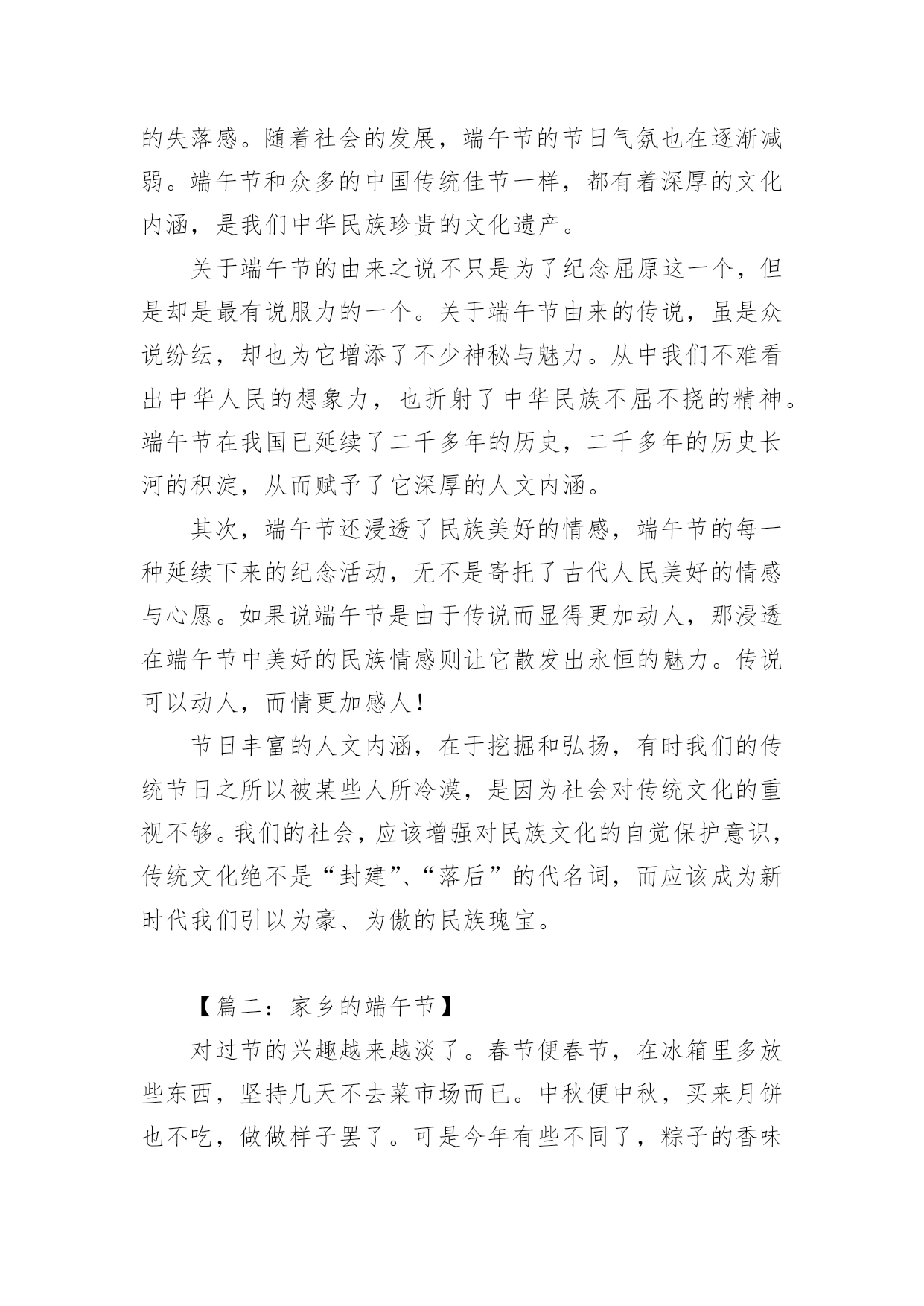 的失落感。随着社会的发展，端午节的节日气氛也在逐渐减弱。端午节和众多的中国传统佳节一样，都有着深厚的文化内涵，是我们中华民族珍贵的文化遗产。

关于端午节的由来之说不只是为了纪念屈原这一个，但是却是最有说服力的一个。关于端午节由来的传说，虽是众说纷纭，却也为它增添了不少神秘与魅力。从中我们不难看出中华人民的想象力，也折射了中华民族不屈不挠的精神。端午节在我国已延续了二千多年的历史，二千多年的历史长河的积淀，从而赋予了它深厚的人文内涵。

其次，端午节还浸透了民族美好的情感，端午节的每一种延续下来的纪念活动，无不是寄托了古代人民美好的情感与心愿。如果说端午节是由于传说而显得更加动人，那浸透在端午节中美好的民族情感则让它散发出永恒的魅力。传说可以动人，而情更加感人！

节日丰富的人文内涵，在于挖掘和弘扬，有时我们的传统节日之所以被某些人所冷漠，是因为社会对传统文化的重视不够。我们的社会，应该增强对民族文化的自觉保护意识，传统文化绝不是“封建”、“落后”的代名词，而应该成为新时代我们引以为豪、为傲的民族瑰宝。

【篇二：家乡的端午节】

对过节的兴趣越来越淡了。春节便春节，在冰箱里多放些东西，坚持几天不去菜市场而已。中秋便中秋，买来月饼也不吃，做做样子罢了。可是今年有些不同了，粽子的香味